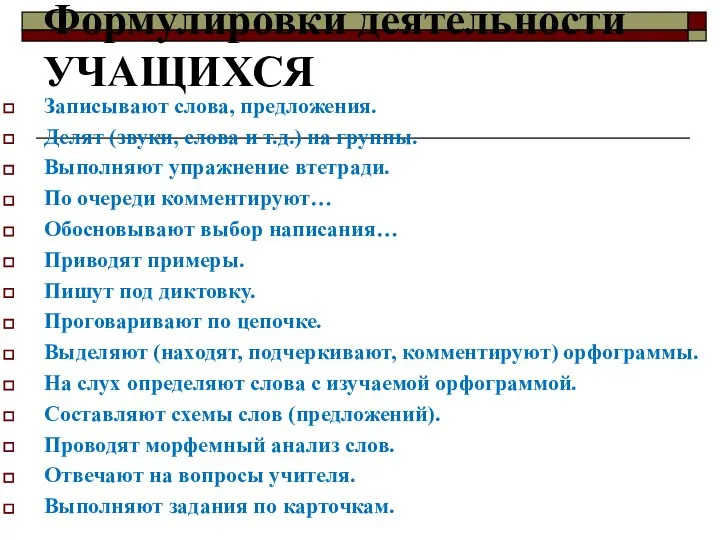 Формулировки деятельности УЧАЩИХСЯ

Записывают слова, предложения.

Делят (звуки, слова и т.д.) на группы.

Выполняют упражнение втетради.

По очереди комментируют…

Обосновывают выбор написания…

Приводят примеры.

Пишут под диктовку.

Проговаривают по цепочке.

Выделяют (находят, подчеркивают, комментируют) орфограммы.

На слух определяют слова с изучаемой орфограммой.

Составляют схемы слов (предложений).

Проводят морфемный анализ слов.

Отвечают на вопросы учителя.

Выполняют задания по карточкам.